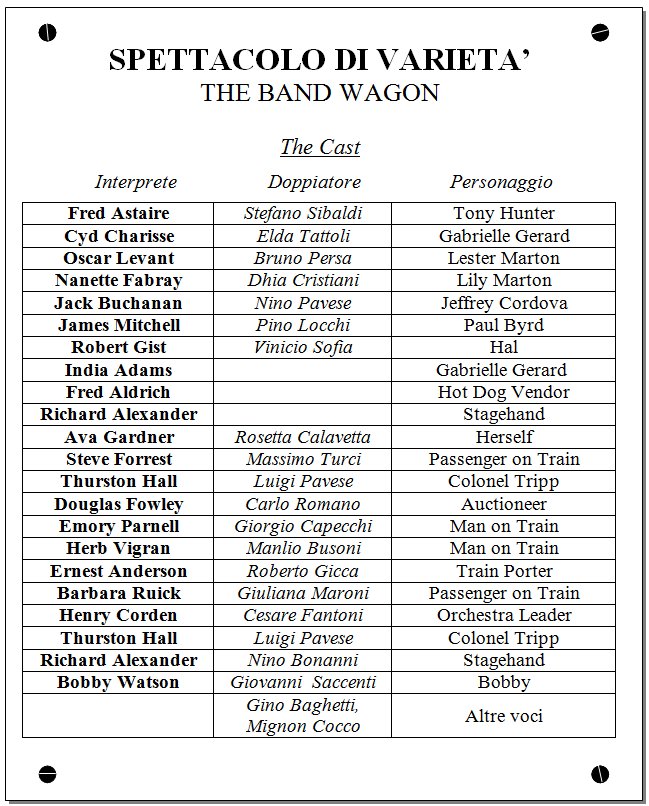 SPETTACOLO DI VARIETA'
THE BAND WAGON

The Cast

| Interprete | Doppiatore | Personaggio |
|---|---|---|
| Fred Astaire | Stefano Sibaldi | Tony Hunter |
| Cyd Charisse | Elda Tattoli | Gabrielle Gerard |
| Oscar Levant | Bruno Persa | Lester Marton |
| Nanette Fabray | Dhia Cristiani | Lily Marton |
| Jack Buchanan | Nino Pavese | Jeffrey Cordova |
| James Mitchell | Pino Locchi | Paul Byrd |
| Robert Gist | Vinicio Sofia | Hal |
| India Adams | | Gabrielle Gerard |
| Fred Aldrich | | Hot Dog Vendor |
| Richard Alexander | | Stagehand |
| Ava Gardner | Rosetta Calavetta | Herself |
| Steve Forrest | Massimo Turci | Passenger on Train |
| Thurston Hall | Luigi Pavese | Colonel Tripp |
| Douglas Fowley | Carlo Romano | Auctioneer |
| Emory Parnell | Giorgio Capecchi | Man on Train |
| Herb Vigran | Manlio Busoni | Man on Train |
| Ernest Anderson | Roberto Gicca | Train Porter |
| Barbara Ruick | Giuliana Maroni | Passenger on Train |
| Henry Corden | Cesare Fantoni | Orchestra Leader |
| Thurston Hall | Luigi Pavese | Colonel Tripp |
| Richard Alexander | Nino Bonanni | Stagehand |
| Bobby Watson | Giovanni Saccenti | Bobby |
| | Gino Baghetti, Mignon Cocco | Altre voci |